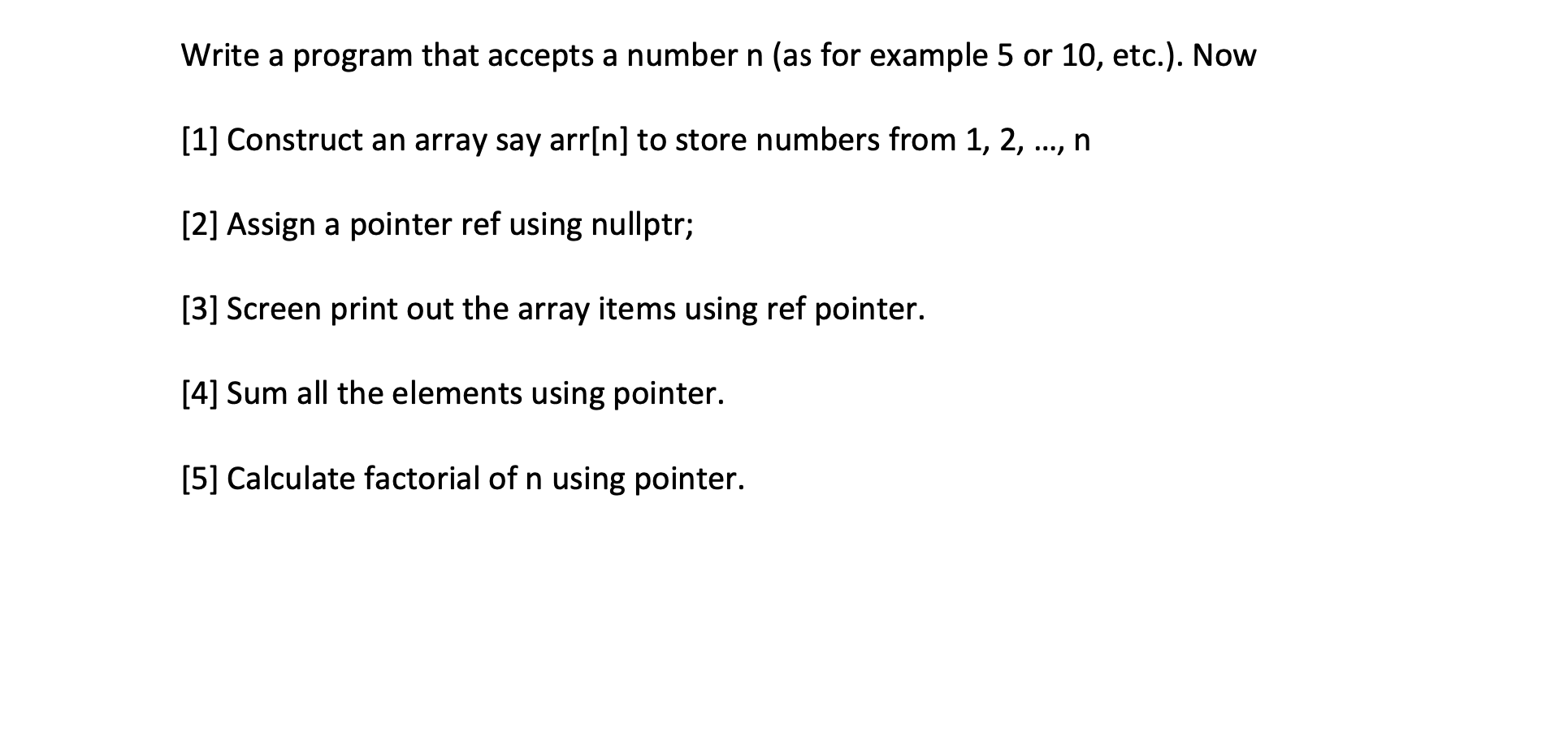 Write a program that accepts a number n (as for example 5 or 10, etc.). Now

[1] Construct an array say arr[n] to store numbers from 1, 2, …, n

[2] Assign a pointer ref using nullptr;

[3] Screen print out the array items using ref pointer.

[4] Sum all the elements using pointer.

[5] Calculate factorial of n using pointer.